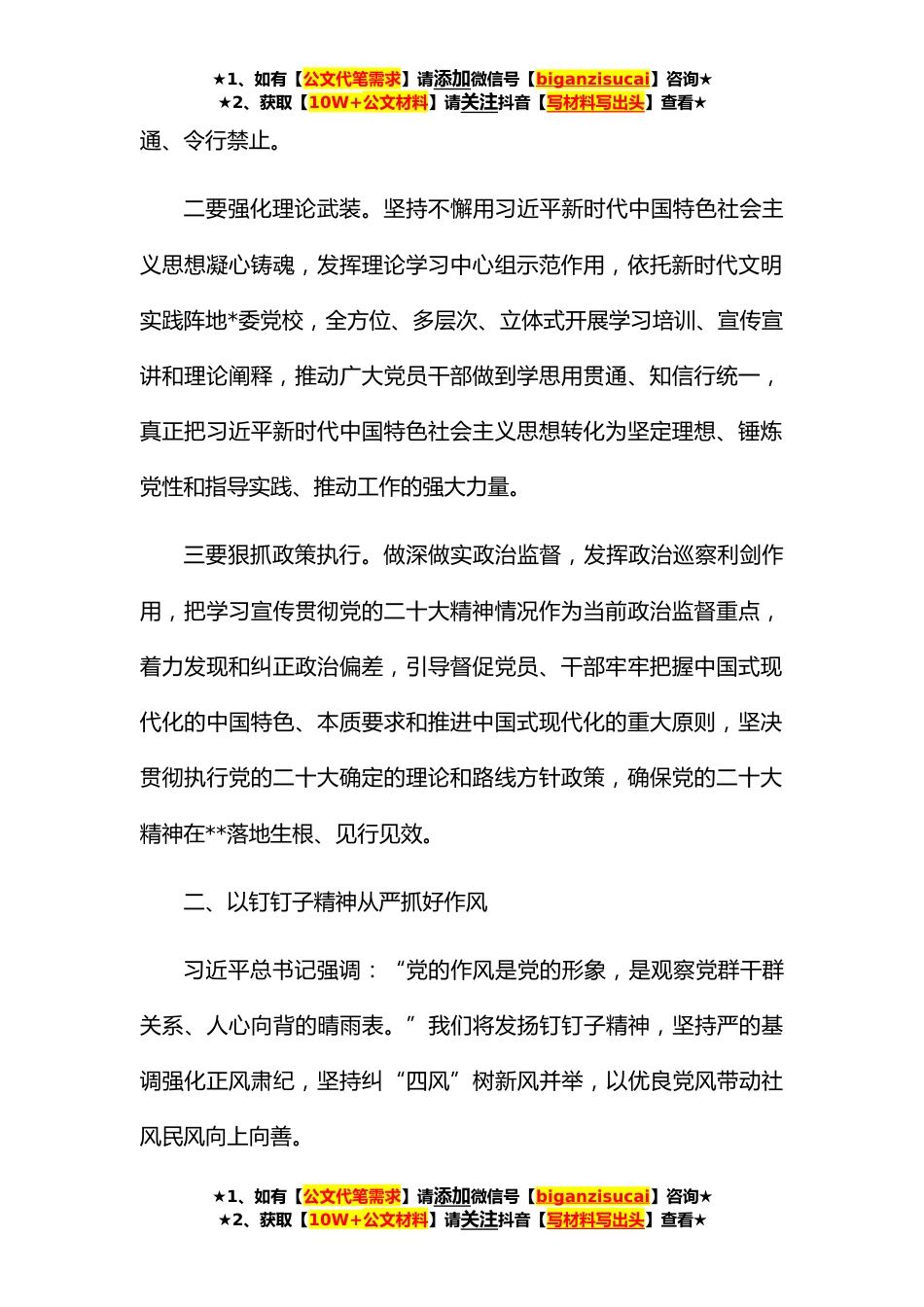 ★1、如有【公文代笔需求】请添加微信号【biganzisucai】咨询★
★2、获取【10W+公文材料】请关注抖音【写材料写出头】查看★

通、令行禁止。

二要强化理论武装。坚持不懈用习近平新时代中国特色社会主义思想凝心铸魂，发挥理论学习中心组示范作用，依托新时代文明实践阵地*委党校，全方位、多层次、立体式开展学习培训、宣传宣讲和理论阐释，推动广大党员干部做到学思用贯通、知信行统一，真正把习近平新时代中国特色社会主义思想转化为坚定理想、锤炼党性和指导实践、推动工作的强大力量。

三要狠抓政策执行。做深做实政治监督，发挥政治巡察利剑作用，把学习宣传贯彻党的二十大精神情况作为当前政治监督重点，着力发现和纠正政治偏差，引导督促党员、干部牢牢把握中国式现代化的中国特色、本质要求和推进中国式现代化的重大原则，坚决贯彻执行党的二十大确定的理论和路线方针政策，确保党的二十大精神在**落地生根、见行见效。

二、以钉钉子精神从严抓好作风

习近平总书记强调：“党的作风是党的形象，是观察党群干群关系、人心向背的晴雨表。”我们将发扬钉钉子精神，坚持严的基调强化正风肃纪，坚持纠“四风”树新风并举，以优良党风带动社风民风向上向善。

★1、如有【公文代笔需求】请添加微信号【biganzisucai】咨询★
★2、获取【10W+公文材料】请关注抖音【写材料写出头】查看★